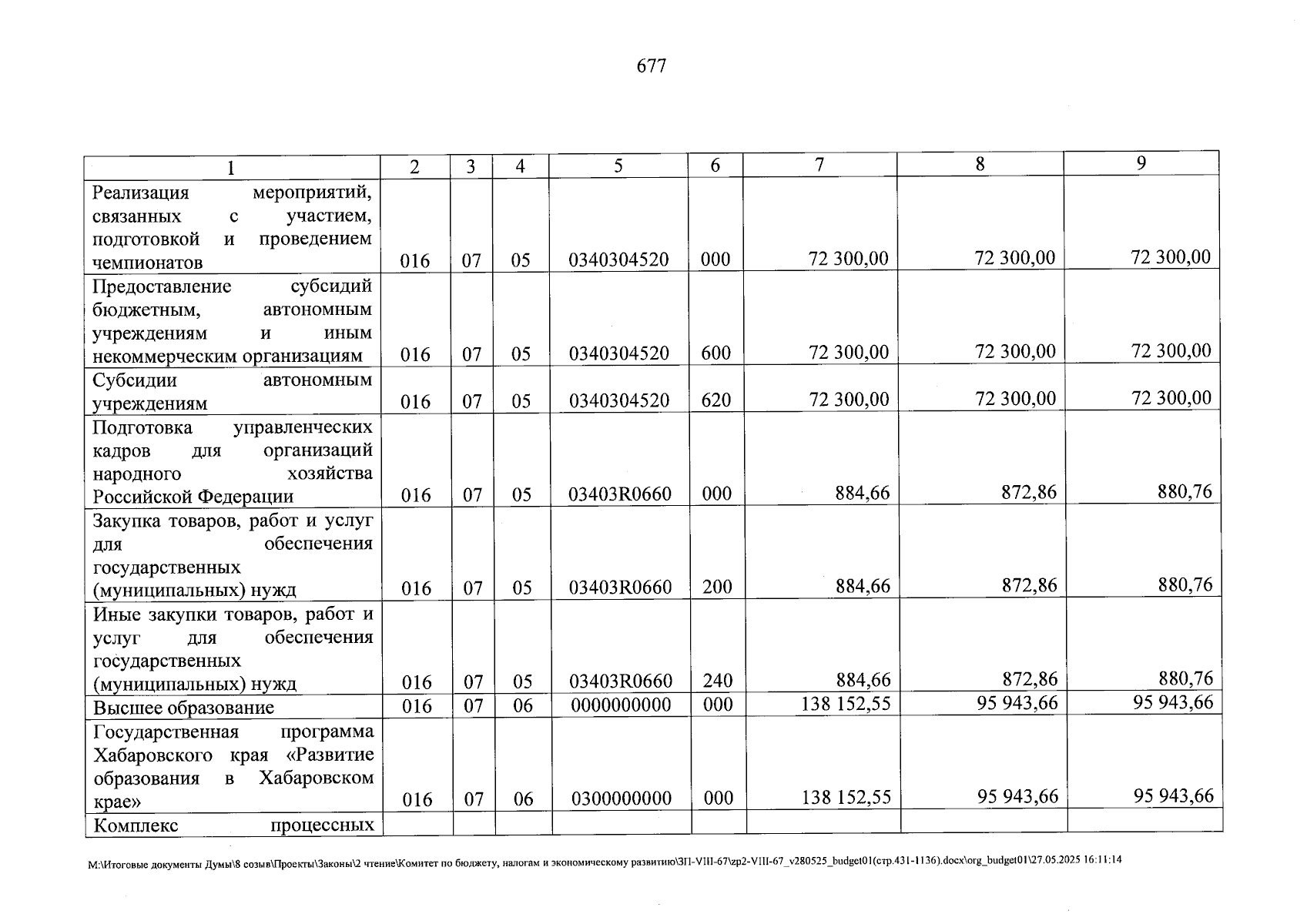 677

| 1 | 2 | 3 | 4 | 5 | 6 | 7 | 8 | 9 |
|---|---|---|---|---|---|---|---|---|
| Реализация мероприятий, связанных с участием, подготовкой и проведением чемпионатов | 016 | 07 | 05 | 0340304520 | 000 | 72 300,00 | 72 300,00 | 72 300,00 |
| Предоставление субсидий бюджетным, автономным учреждениям и иным некоммерческим организациям | 016 | 07 | 05 | 0340304520 | 600 | 72 300,00 | 72 300,00 | 72 300,00 |
| Субсидии автономным учреждениям | 016 | 07 | 05 | 0340304520 | 620 | 72 300,00 | 72 300,00 | 72 300,00 |
| Подготовка управленческих кадров для организаций народного хозяйства Российской Федерации | 016 | 07 | 05 | 03403R0660 | 000 | 884,66 | 872,86 | 880,76 |
| Закупка товаров, работ и услуг для обеспечения государственных (муниципальных) нужд | 016 | 07 | 05 | 03403R0660 | 200 | 884,66 | 872,86 | 880,76 |
| Иные закупки товаров, работ и услуг для обеспечения государственных (муниципальных) нужд | 016 | 07 | 05 | 03403R0660 | 240 | 884,66 | 872,86 | 880,76 |
| Высшее образование | 016 | 07 | 06 | 0000000000 | 000 | 138 152,55 | 95 943,66 | 95 943,66 |
| Государственная программа Хабаровского края «Развитие образования в Хабаровском крае» | 016 | 07 | 06 | 0300000000 | 000 | 138 152,55 | 95 943,66 | 95 943,66 |
| Комплекс процессных | | | | | | | | |

M:\Итоговые документы Думы\8 созыв\Проекты\Законы\2 чтение\Комитет по бюджету, налогам и экономическому развитию\ЗП-VIII-67\zp2-VIII-67_v280525_budget01(стр.431-1136).docx\org_budget01\27.05.2025 16:11:14